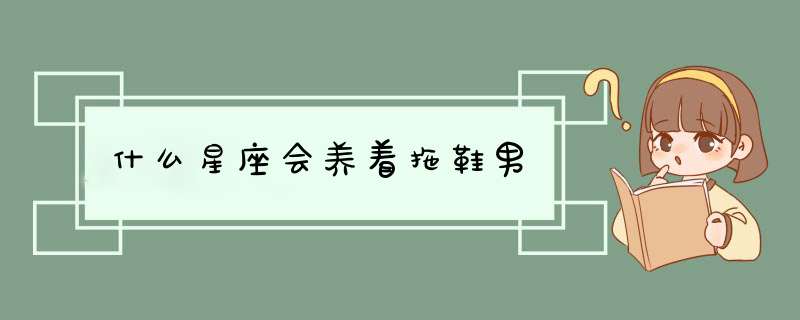 什么星座会养着拖鞋男